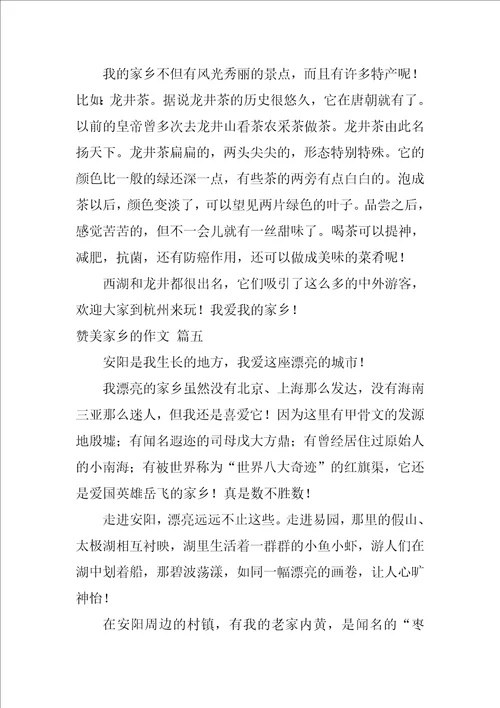 我的家乡不但有风光秀丽的景点，而且有许多特产呢！比如：龙井茶。据说龙井茶的历史很悠久，它在唐朝就有了。以前的皇帝曾多次去龙井山看茶农采茶做茶。龙井茶由此名扬天下。龙井茶扁扁的，两头尖尖的，形态特别特殊。它的颜色比一般的绿还深一点，有些茶的两旁有点白白的。泡成茶以后，颜色变淡了，可以望见两片绿色的叶子。品尝之后，感觉苦苦的，但不一会儿就有一丝甜味了。喝茶可以提神，减肥，抗菌，还有防癌作用，还可以做成美味的菜肴呢！

西湖和龙井都很出名，它们吸引了这么多的中外游客，欢迎大家到杭州来玩！我爱我的家乡！

赞美家乡的作文 篇五

安阳是我生长的地方，我爱这座漂亮的城市！

我漂亮的家乡虽然没有北京、上海那么发达，没有海南三亚那么迷人，但我还是喜爱它！因为这里有甲骨文的发源地殷墟；有闻名遐迩的司母戊大方鼎；有曾经居住过原始人的小南海；有被世界称为“世界八大奇迹”的红旗渠，它还是爱国英雄岳飞的家乡！真是数不胜数！

走进安阳，漂亮远远不止这些。走进易园，那里的假山、太极湖相互衬映，湖里生活着一群群的小鱼小虾，游人们在湖中划着船，那碧波荡漾，如同一幅漂亮的画卷，让人心旷神怡！

在安阳周边的村镇，有我的老家内黄，是闻名的“枣